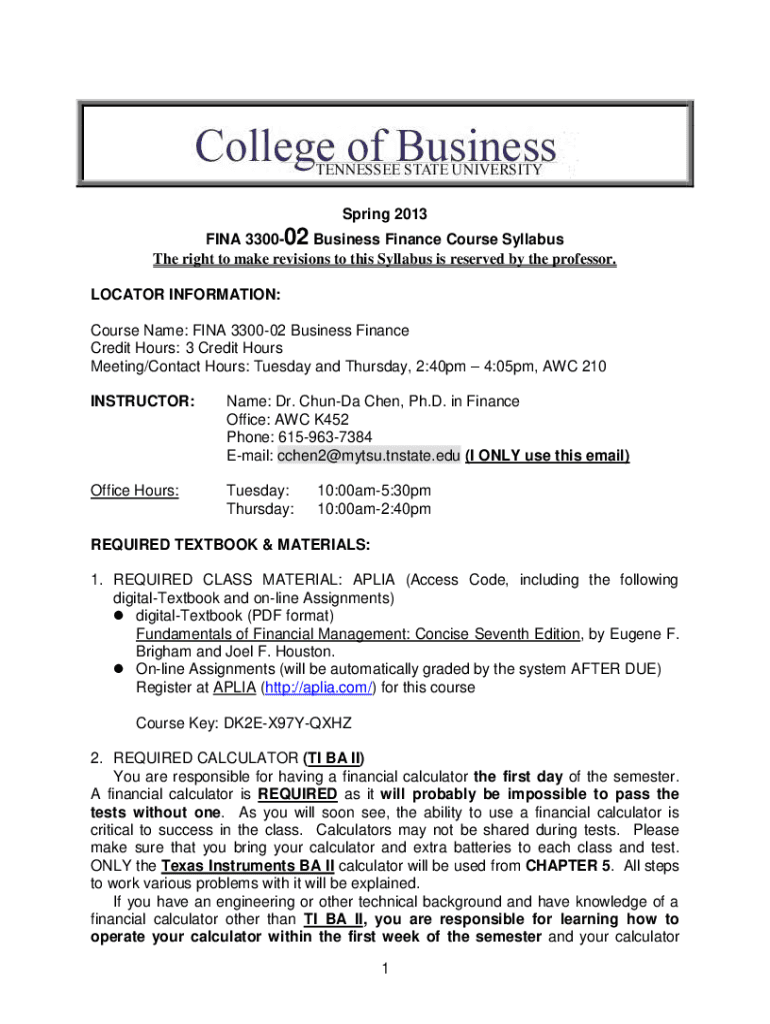 College of Business
TENNESSEE STATE UNIVERSITY

Spring 2013

FINA 3300-02 Business Finance Course Syllabus

The right to make revisions to this Syllabus is reserved by the professor.

LOCATOR INFORMATION:

Course Name: FINA 3300-02 Business Finance
Credit Hours: 3 Credit Hours
Meeting/Contact Hours: Tuesday and Thursday, 2:40pm – 4:05pm, AWC 210

INSTRUCTOR: Name: Dr. Chun-Da Chen, Ph.D. in Finance
Office: AWC K452
Phone: 615-963-7384
E-mail: cchen2@mytsu.tnstate.edu (I ONLY use this email)

Office Hours: Tuesday: 10:00am-5:30pm
Thursday: 10:00am-2:40pm

REQUIRED TEXTBOOK & MATERIALS:

1. REQUIRED CLASS MATERIAL: APLIA (Access Code, including the following digital-Textbook and on-line Assignments)
● digital-Textbook (PDF format)
Fundamentals of Financial Management: Concise Seventh Edition, by Eugene F. Brigham and Joel F. Houston.
● On-line Assignments (will be automatically graded by the system AFTER DUE)
Register at APLIA (http://aplia.com/) for this course

Course Key: DK2E-X97Y-QXHZ

2. REQUIRED CALCULATOR (TI BA II)
You are responsible for having a financial calculator the first day of the semester. A financial calculator is REQUIRED as it will probably be impossible to pass the tests without one. As you will soon see, the ability to use a financial calculator is critical to success in the class. Calculators may not be shared during tests. Please make sure that you bring your calculator and extra batteries to each class and test. ONLY the Texas Instruments BA II calculator will be used from CHAPTER 5. All steps to work various problems with it will be explained.
If you have an engineering or other technical background and have knowledge of a financial calculator other than TI BA II, you are responsible for learning how to operate your calculator within the first week of the semester and your calculator

1